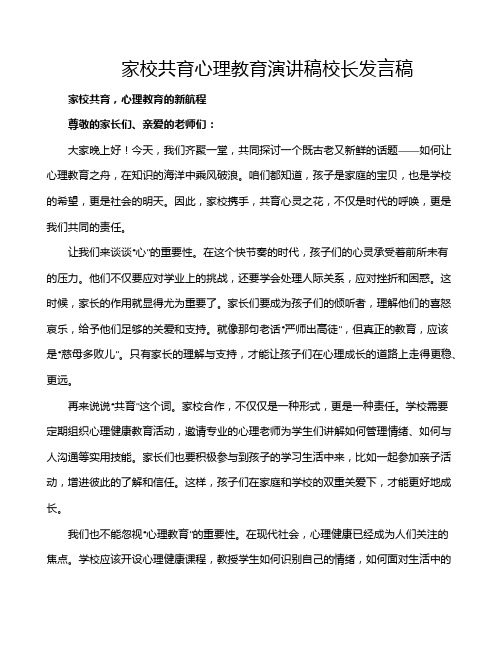 家校共育心理教育演讲稿校长发言稿

家校共育，心理教育的新航程

尊敬的家长们、亲爱的老师们：

大家晚上好！今天，我们齐聚一堂，共同探讨一个既古老又新鲜的话题——如何让心理教育之舟，在知识的海洋中乘风破浪。咱们都知道，孩子是家庭的宝贝，也是学校的希望，更是社会的明天。因此，家校携手，共育心灵之花，不仅是时代的呼唤，更是我们共同的责任。

让我们来谈谈“心”的重要性。在这个快节奏的时代，孩子们的心灵承受着前所未有的压力。他们不仅要应对学业上的挑战，还要学会处理人际关系，应对挫折和困惑。这时候，家长的作用就显得尤为重要了。家长们要成为孩子们的倾听者，理解他们的喜怒哀乐，给予他们足够的关爱和支持。就像那句老话“严师出高徒”，但真正的教育，应该是“慈母多败儿”。只有家长的理解与支持，才能让孩子们在心理成长的道路上走得更稳、更远。

再来说说“共育”这个词。家校合作，不仅仅是一种形式，更是一种责任。学校需要定期组织心理健康教育活动，邀请专业的心理老师为学生们讲解如何管理情绪、如何与人沟通等实用技能。家长们也要积极参与到孩子的学习生活中来，比如一起参加亲子活动，增进彼此的了解和信任。这样，孩子们在家庭和学校的双重关爱下，才能更好地成长。

我们也不能忽视“心理教育”的重要性。在现代社会，心理健康已经成为人们关注的焦点。学校应该开设心理健康课程，教授学生如何识别自己的情绪，如何面对生活中的